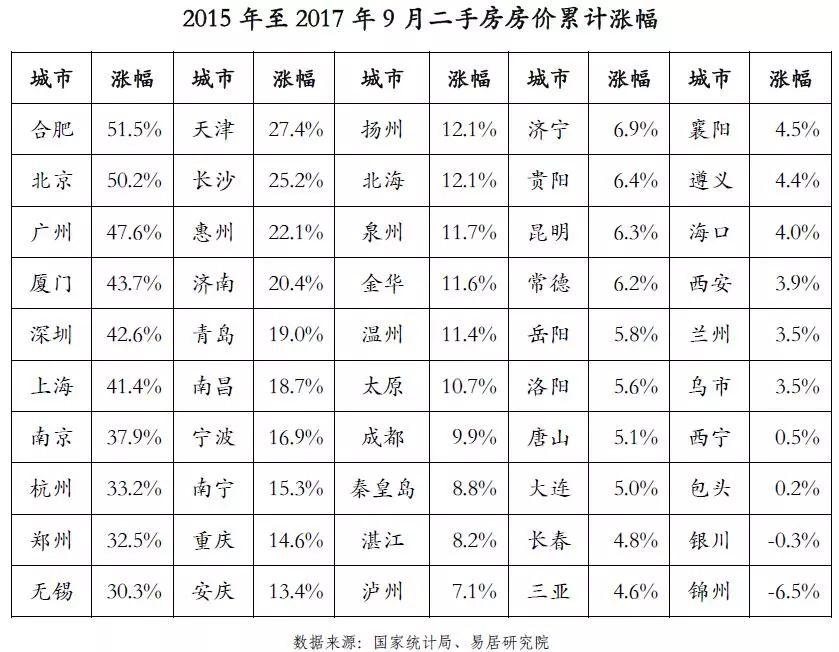 2015 年至 2017 年 9 月二手房房价累计涨幅

| 城市 | 涨幅 | 城市 | 涨幅 | 城市 | 涨幅 | 城市 | 涨幅 | 城市 | 涨幅 |
|---|---|---|---|---|---|---|---|---|---|
| 合肥 | 51.5% | 天津 | 27.4% | 扬州 | 12.1% | 济宁 | 6.9% | 襄阳 | 4.5% |
| 北京 | 50.2% | 长沙 | 25.2% | 北海 | 12.1% | 贵阳 | 6.4% | 遵义 | 4.4% |
| 广州 | 47.6% | 惠州 | 22.1% | 泉州 | 11.7% | 昆明 | 6.3% | 海口 | 4.0% |
| 厦门 | 43.7% | 济南 | 20.4% | 金华 | 11.6% | 常德 | 6.2% | 西安 | 3.9% |
| 深圳 | 42.6% | 青岛 | 19.0% | 温州 | 11.4% | 岳阳 | 5.8% | 兰州 | 3.5% |
| 上海 | 41.4% | 南昌 | 18.7% | 太原 | 10.7% | 洛阳 | 5.6% | 乌市 | 3.5% |
| 南京 | 37.9% | 宁波 | 16.9% | 成都 | 9.9% | 唐山 | 5.1% | 西宁 | 0.5% |
| 杭州 | 33.2% | 南宁 | 15.3% | 秦皇岛 | 8.8% | 大连 | 5.0% | 包头 | 0.2% |
| 郑州 | 32.5% | 重庆 | 14.6% | 湛江 | 8.2% | 长春 | 4.8% | 银川 | -0.3% |
| 无锡 | 30.3% | 安庆 | 13.4% | 泸州 | 7.1% | 三亚 | 4.6% | 锦州 | -6.5% |

数据来源：国家统计局、易居研究院